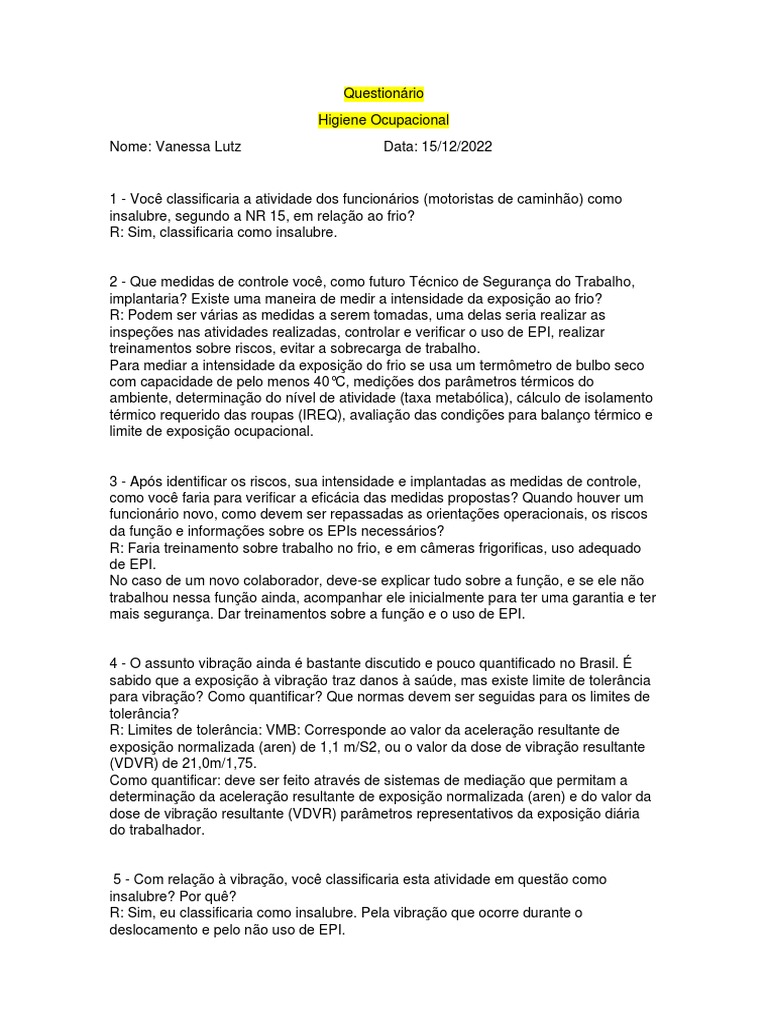 Questionário

Higiene Ocupacional

Nome: Vanessa Lutz Data: 15/12/2022

1 - Você classificaria a atividade dos funcionários (motoristas de caminhão) como insalubre, segundo a NR 15, em relação ao frio?
R: Sim, classificaria como insalubre.

2 - Que medidas de controle você, como futuro Técnico de Segurança do Trabalho, implantaria? Existe uma maneira de medir a intensidade da exposição ao frio?
R: Podem ser várias as medidas a serem tomadas, uma delas seria realizar as inspeções nas atividades realizadas, controlar e verificar o uso de EPI, realizar treinamentos sobre riscos, evitar a sobrecarga de trabalho.
Para mediar a intensidade da exposição do frio se usa um termômetro de bulbo seco com capacidade de pelo menos 40℃, medições dos parâmetros térmicos do ambiente, determinação do nível de atividade (taxa metabólica), cálculo de isolamento térmico requerido das roupas (IREQ), avaliação das condições para balanço térmico e limite de exposição ocupacional.

3 - Após identificar os riscos, sua intensidade e implantadas as medidas de controle, como você faria para verificar a eficácia das medidas propostas? Quando houver um funcionário novo, como devem ser repassadas as orientações operacionais, os riscos da função e informações sobre os EPIs necessários?
R: Faria treinamento sobre trabalho no frio, e em câmeras frigorificas, uso adequado de EPI.
No caso de um novo colaborador, deve-se explicar tudo sobre a função, e se ele não trabalhou nessa função ainda, acompanhar ele inicialmente para ter uma garantia e ter mais segurança. Dar treinamentos sobre a função e o uso de EPI.

4 - O assunto vibração ainda é bastante discutido e pouco quantificado no Brasil. É sabido que a exposição à vibração traz danos à saúde, mas existe limite de tolerância para vibração? Como quantificar? Que normas devem ser seguidas para os limites de tolerância?
R: Limites de tolerância: VMB: Corresponde ao valor da aceleração resultante de exposição normalizada (aren) de 1,1 m/S2, ou o valor da dose de vibração resultante (VDVR) de 21,0m/1,75.
Como quantificar: deve ser feito através de sistemas de mediação que permitam a determinação da aceleração resultante de exposição normalizada (aren) e do valor da dose de vibração resultante (VDVR) parâmetros representativos da exposição diária do trabalhador.

5 - Com relação à vibração, você classificaria esta atividade em questão como insalubre? Por quê?
R: Sim, eu classificaria como insalubre. Pela vibração que ocorre durante o deslocamento e pelo não uso de EPI.